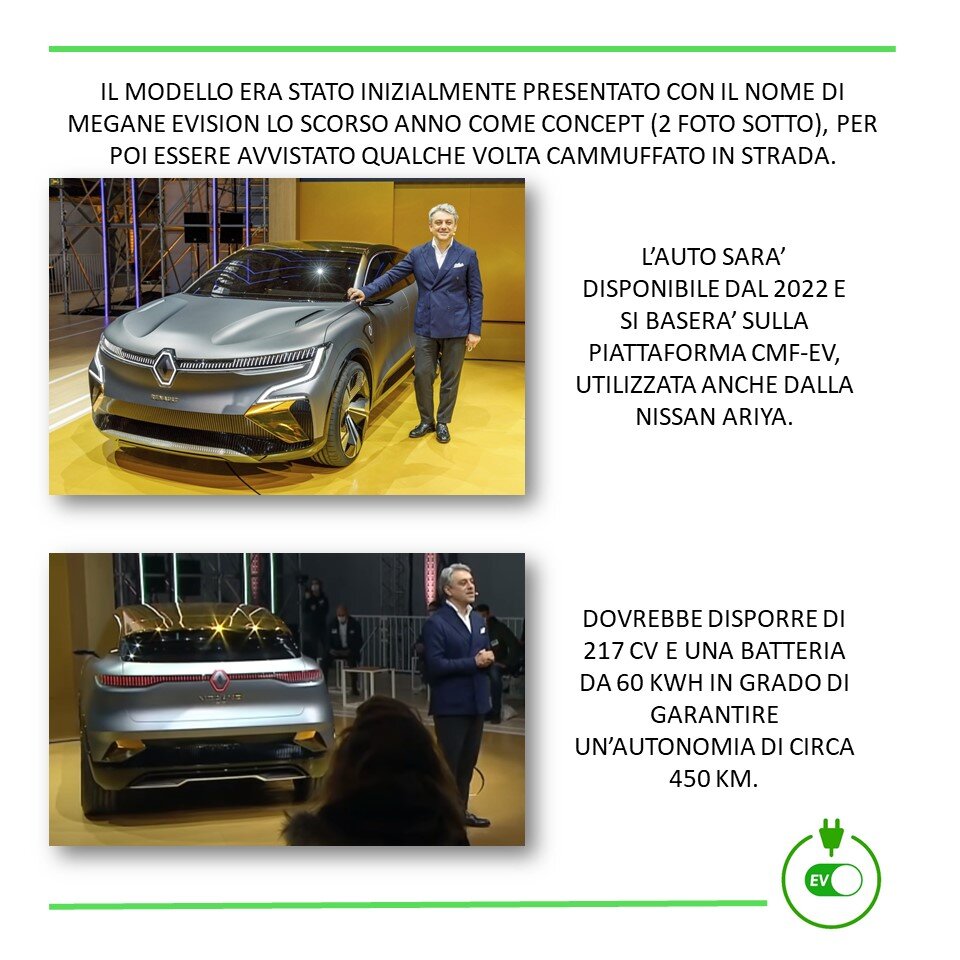 IL MODELLO ERA STATO INIZIALMENTE PRESENTATO CON IL NOME DI MEGANE EVISION LO SCORSO ANNO COME CONCEPT (2 FOTO SOTTO), PER POI ESSERE AVVISTATO QUALCHE VOLTA CAMMUFFATO IN STRADA.

L'AUTO SARA' DISPONIBILE DAL 2022 E SI BASERA' SULLA PIATTAFORMA CMF-EV, UTILIZZATA ANCHE DALLA NISSAN ARIYA.

DOVREBBE DISPORRE DI 217 CV E UNA BATTERIA DA 60 KWH IN GRADO DI GARANTIRE UN'AUTONOMIA DI CIRCA 450 KM.

EV